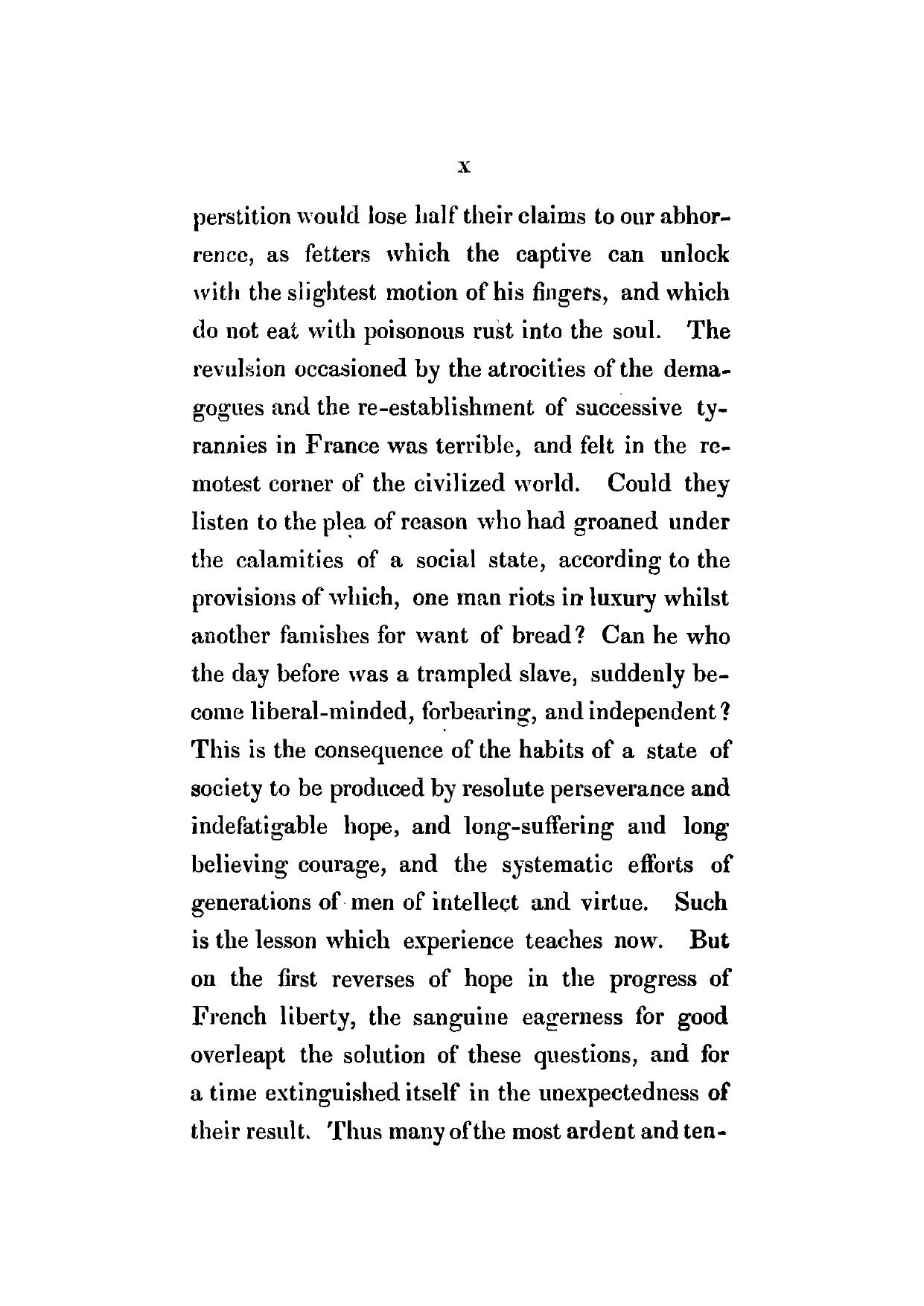 x

perstition would lose half their claims to our abhorrence, as fetters which the captive can unlock with the slightest motion of his fingers, and which do not eat with poisonous rust into the soul. The revulsion occasioned by the atrocities of the demagogues and the re-establishment of successive tyrannies in France was terrible, and felt in the remotest corner of the civilized world. Could they listen to the plea of reason who had groaned under the calamities of a social state, according to the provisions of which, one man riots in luxury whilst another famishes for want of bread? Can he who the day before was a trampled slave, suddenly become liberal-minded, forbearing, and independent? This is the consequence of the habits of a state of society to be produced by resolute perseverance and indefatigable hope, and long-suffering and long believing courage, and the systematic efforts of generations of men of intellect and virtue. Such is the lesson which experience teaches now. But on the first reverses of hope in the progress of French liberty, the sanguine eagerness for good overleapt the solution of these questions, and for a time extinguished itself in the unexpectedness of their result. Thus many of the most ardent and ten-